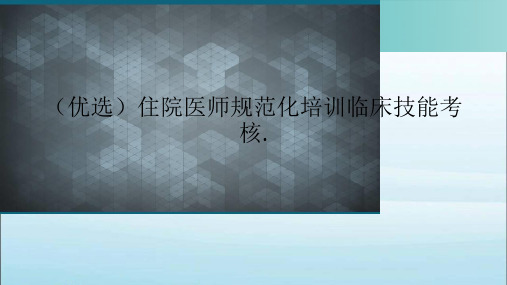 （优选）住院医师规范化培训临床技能考核.